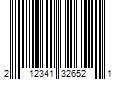 2 12341 32652 1